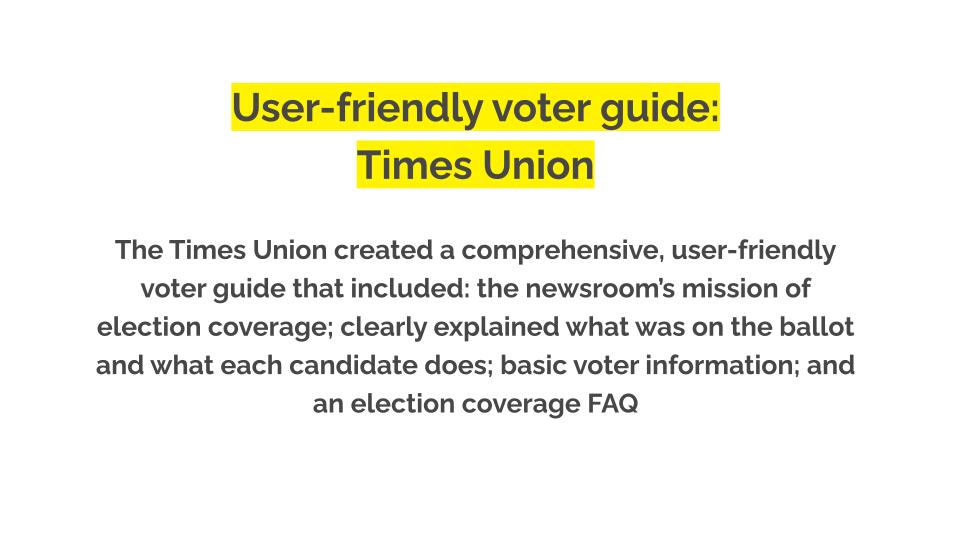 User-friendly voter guide:
Times Union

The Times Union created a comprehensive, user-friendly voter guide that included: the newsroom's mission of election coverage; clearly explained what was on the ballot and what each candidate does; basic voter information; and an election coverage FAQ